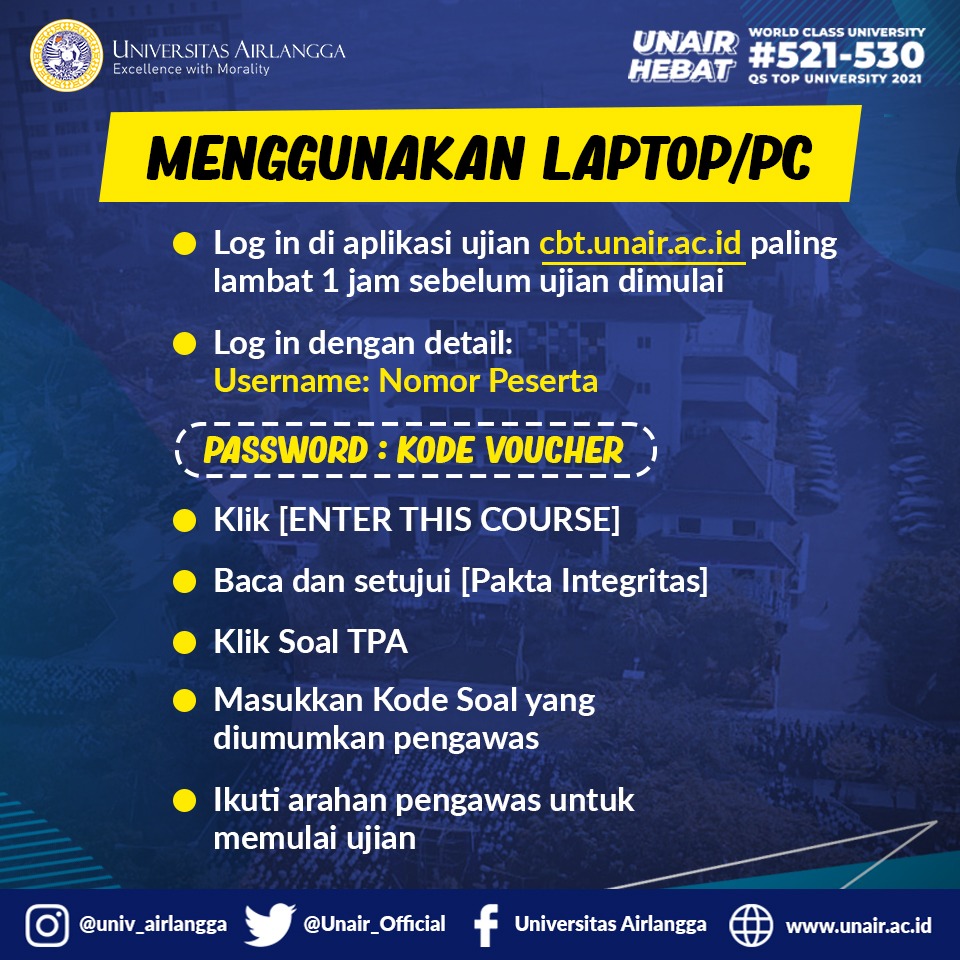 UNIVERSITAS AIRLANGGA
Excellence with Morality

UNAIR HEBAT
WORLD CLASS UNIVERSITY
#521-530
QS TOP UNIVERSITY 2021

MENGGUNAKAN LAPTOP/PC

Log in di aplikasi ujian cbt.unair.ac.id paling lambat 1 jam sebelum ujian dimulai

Log in dengan detail:
Username: Nomor Peserta

PASSWORD : KODE VOUCHER

Klik [ENTER THIS COURSE]

Baca dan setujui [Pakta Integritas]

Klik Soal TPA

Masukkan Kode Soal yang diumumkan pengawas

Ikuti arahan pengawas untuk memulai ujian

@univ_airlangga @Unair_Official Universitas Airlangga www.unair.ac.id